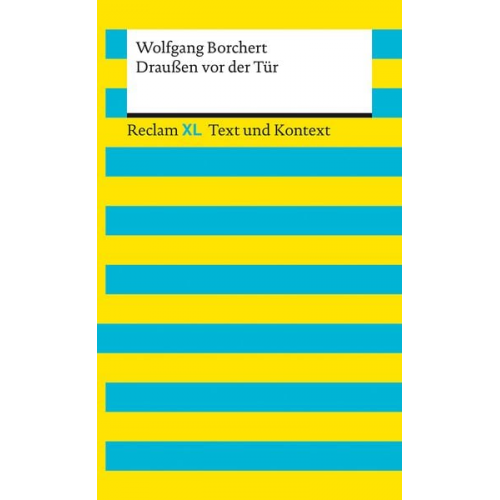 Wolfgang Borchert
Draußen vor der Tür

Reclam XL Text und Kontext